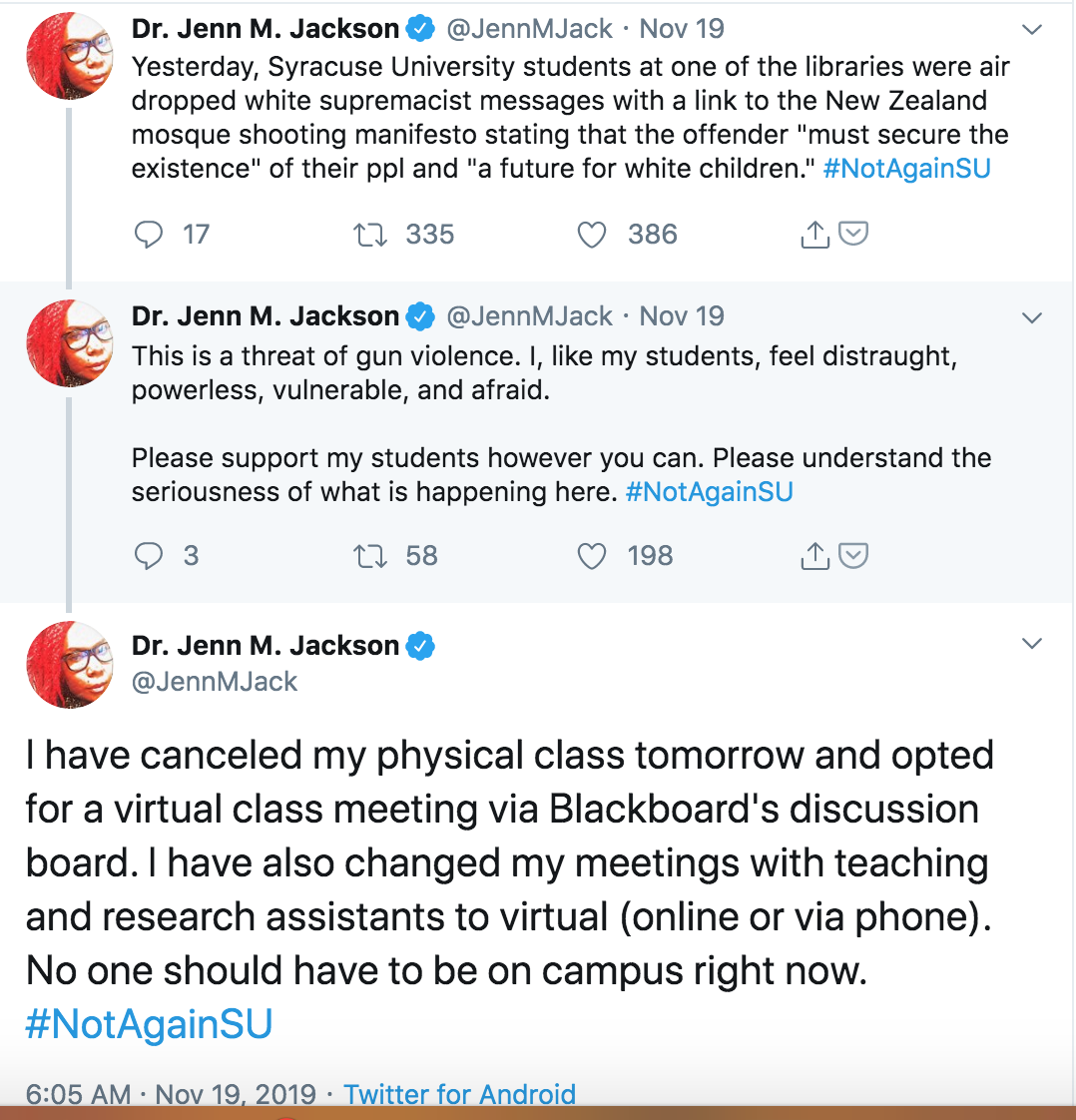 Dr. Jenn M. Jackson @JennMJack · Nov 19
Yesterday, Syracuse University students at one of the libraries were air dropped white supremacist messages with a link to the New Zealand mosque shooting manifesto stating that the offender "must secure the existence" of their ppl and "a future for white children." #NotAgainSU

17 335 386

Dr. Jenn M. Jackson @JennMJack · Nov 19
This is a threat of gun violence. I, like my students, feel distraught, powerless, vulnerable, and afraid.

Please support my students however you can. Please understand the seriousness of what is happening here. #NotAgainSU

3 58 198

Dr. Jenn M. Jackson
@JennMJack

I have canceled my physical class tomorrow and opted for a virtual class meeting via Blackboard's discussion board. I have also changed my meetings with teaching and research assistants to virtual (online or via phone). No one should have to be on campus right now. #NotAgainSU

6:05 AM · Nov 19, 2019 · Twitter for Android